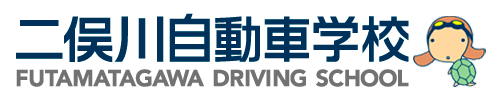 二俣川自動車学校
FUTAMATAGAWA DRIVING SCHOOL